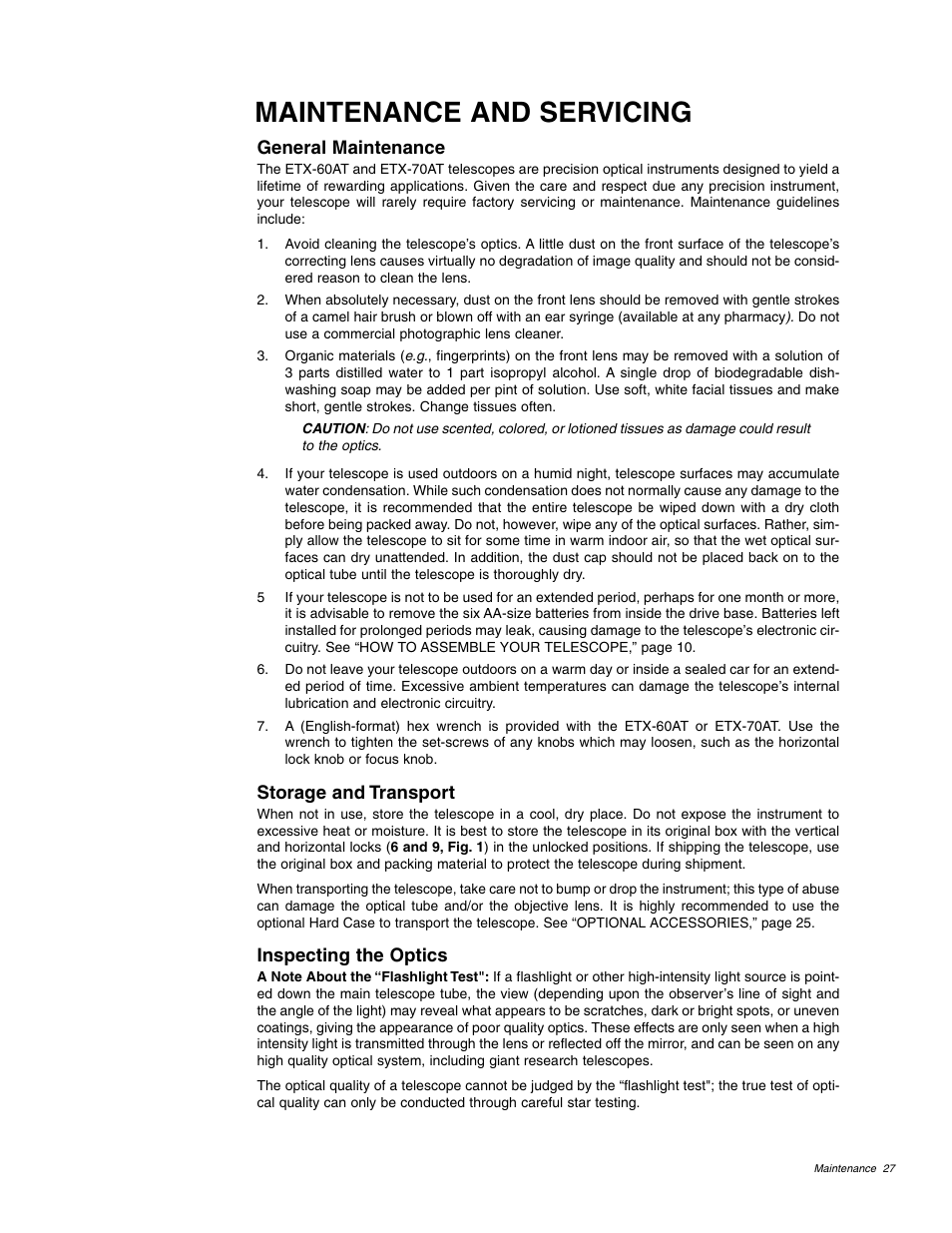 MAINTENANCE AND SERVICING

General Maintenance

The ETX-60AT and ETX-70AT telescopes are precision optical instruments designed to yield a lifetime of rewarding applications. Given the care and respect due any precision instrument, your telescope will rarely require factory servicing or maintenance. Maintenance guidelines include:

1. Avoid cleaning the telescope's optics. A little dust on the front surface of the telescope's correcting lens causes virtually no degradation of image quality and should not be considered reason to clean the lens.

2. When absolutely necessary, dust on the front lens should be removed with gentle strokes of a camel hair brush or blown off with an ear syringe (available at any pharmacy). Do not use a commercial photographic lens cleaner.

3. Organic materials (e.g., fingerprints) on the front lens may be removed with a solution of 3 parts distilled water to 1 part isopropyl alcohol. A single drop of biodegradable dishwashing soap may be added per pint of solution. Use soft, white facial tissues and make short, gentle strokes. Change tissues often.

CAUTION: Do not use scented, colored, or lotioned tissues as damage could result to the optics.

4. If your telescope is used outdoors on a humid night, telescope surfaces may accumulate water condensation. While such condensation does not normally cause any damage to the telescope, it is recommended that the entire telescope be wiped down with a dry cloth before being packed away. Do not, however, wipe any of the optical surfaces. Rather, simply allow the telescope to sit for some time in warm indoor air, so that the wet optical surfaces can dry unattended. In addition, the dust cap should not be placed back on to the optical tube until the telescope is thoroughly dry.

5 If your telescope is not to be used for an extended period, perhaps for one month or more, it is advisable to remove the six AA-size batteries from inside the drive base. Batteries left installed for prolonged periods may leak, causing damage to the telescope's electronic circuitry. See "HOW TO ASSEMBLE YOUR TELESCOPE," page 10.

6. Do not leave your telescope outdoors on a warm day or inside a sealed car for an extended period of time. Excessive ambient temperatures can damage the telescope's internal lubrication and electronic circuitry.

7. A (English-format) hex wrench is provided with the ETX-60AT or ETX-70AT. Use the wrench to tighten the set-screws of any knobs which may loosen, such as the horizontal lock knob or focus knob.

Storage and Transport

When not in use, store the telescope in a cool, dry place. Do not expose the instrument to excessive heat or moisture. It is best to store the telescope in its original box with the vertical and horizontal locks (6 and 9, Fig. 1) in the unlocked positions. If shipping the telescope, use the original box and packing material to protect the telescope during shipment.

When transporting the telescope, take care not to bump or drop the instrument; this type of abuse can damage the optical tube and/or the objective lens. It is highly recommended to use the optional Hard Case to transport the telescope. See "OPTIONAL ACCESSORIES," page 25.

Inspecting the Optics

A Note About the "Flashlight Test": If a flashlight or other high-intensity light source is pointed down the main telescope tube, the view (depending upon the observer's line of sight and the angle of the light) may reveal what appears to be scratches, dark or bright spots, or uneven coatings, giving the appearance of poor quality optics. These effects are only seen when a high intensity light is transmitted through the lens or reflected off the mirror, and can be seen on any high quality optical system, including giant research telescopes.

The optical quality of a telescope cannot be judged by the "flashlight test"; the true test of optical quality can only be conducted through careful star testing.

Maintenance 27